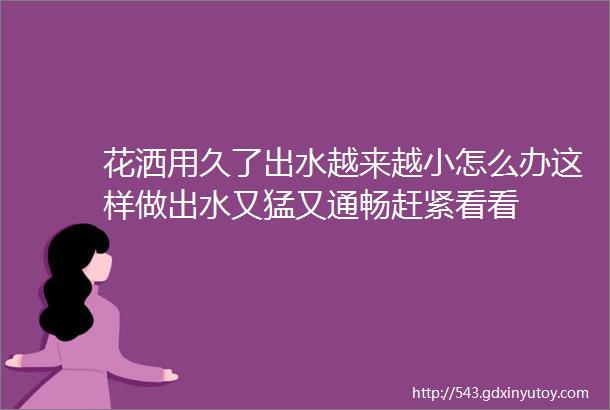 花洒用久了出水越来越小怎么办这样做出水又猛又通畅赶紧看看

http://543.gdxinyutoy.com